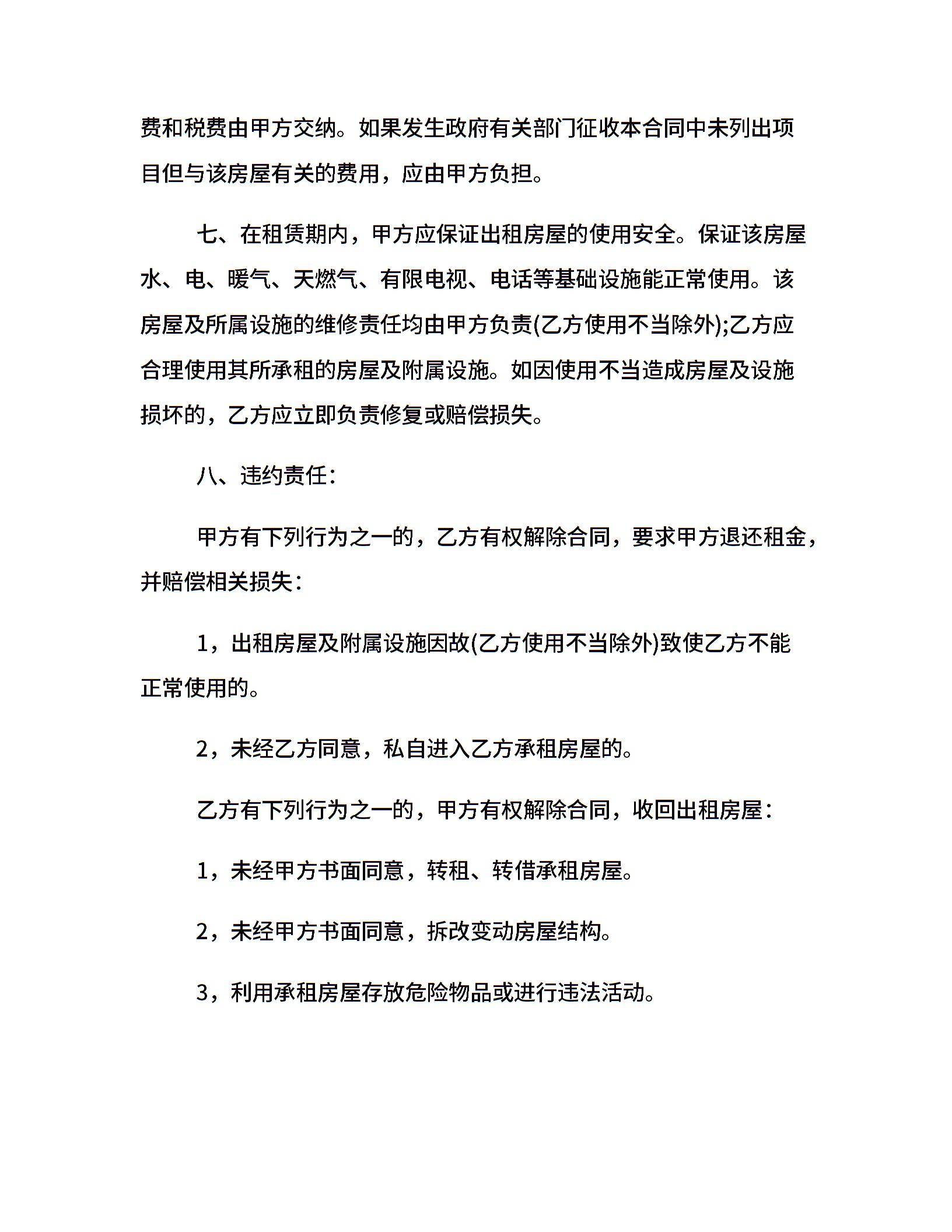 费和税费由甲方交纳。如果发生政府有关部门征收本合同中未列出项目但与该房屋有关的费用，应由甲方负担。

七、在租赁期内，甲方应保证出租房屋的使用安全。保证该房屋水、电、暖气、天燃气、有限电视、电话等基础设施能正常使用。该房屋及所属设施的维修责任均由甲方负责(乙方使用不当除外);乙方应合理使用其所承租的房屋及附属设施。如因使用不当造成房屋及设施损坏的，乙方应立即负责修复或赔偿损失。

八、违约责任：

甲方有下列行为之一的，乙方有权解除合同，要求甲方退还租金，并赔偿相关损失：

1，出租房屋及附属设施因故(乙方使用不当除外)致使乙方不能正常使用的。

2，未经乙方同意，私自进入乙方承租房屋的。

乙方有下列行为之一的，甲方有权解除合同，收回出租房屋：

1，未经甲方书面同意，转租、转借承租房屋。

2，未经甲方书面同意，拆改变动房屋结构。

3，利用承租房屋存放危险物品或进行违法活动。